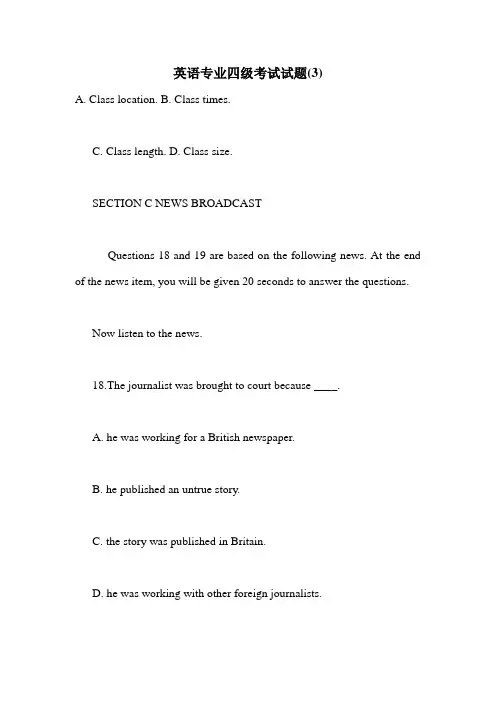 英语专业四级考试试题(3)

A. Class location. B. Class times.

C. Class length. D. Class size.

SECTION C NEWS BROADCAST

Questions 18 and 19 are based on the following news. At the end of the news item, you will be given 20 seconds to answer the questions.

Now listen to the news.

18.The journalist was brought to court because ____.

A. he was working for a British newspaper.

B. he published an untrue story.

C. the story was published in Britain.

D. he was working with other foreign journalists.